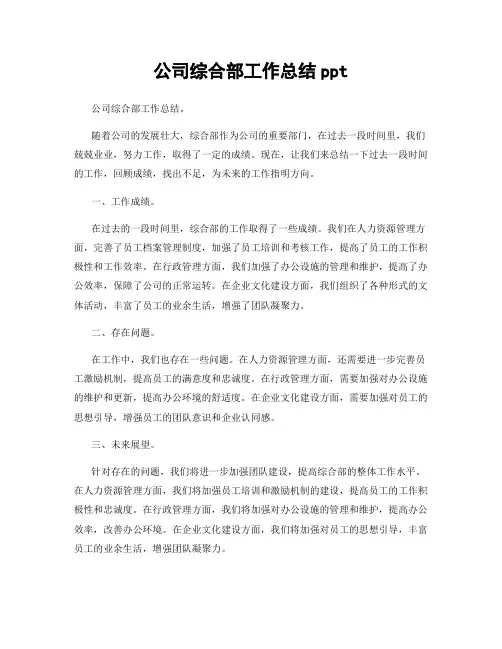 公司综合部工作总结 ppt

公司综合部工作总结。

随着公司的发展壮大，综合部作为公司的重要部门，在过去一段时间里，我们兢兢业业，努力工作，取得了一定的成绩。现在，让我们来总结一下过去一段时间的工作，回顾成绩，找出不足，为未来的工作指明方向。

一、工作成绩。

在过去的一段时间里，综合部的工作取得了一些成绩。我们在人力资源管理方面，完善了员工档案管理制度，加强了员工培训和考核工作，提高了员工的工作积极性和工作效率。在行政管理方面，我们加强了办公设施的管理和维护，提高了办公效率，保障了公司的正常运转。在企业文化建设方面，我们组织了各种形式的文体活动，丰富了员工的业余生活，增强了团队凝聚力。

二、存在问题。

在工作中，我们也存在一些问题。在人力资源管理方面，还需要进一步完善员工激励机制，提高员工的满意度和忠诚度。在行政管理方面，需要加强对办公设施的维护和更新，提高办公环境的舒适度。在企业文化建设方面，需要加强对员工的思想引导，增强员工的团队意识和企业认同感。

三、未来展望。

针对存在的问题，我们将进一步加强团队建设，提高综合部的整体工作水平。在人力资源管理方面，我们将加强员工培训和激励机制的建设，提高员工的工作积极性和忠诚度。在行政管理方面，我们将加强对办公设施的管理和维护，提高办公效率，改善办公环境。在企业文化建设方面，我们将加强对员工的思想引导，丰富员工的业余生活，增强团队凝聚力。